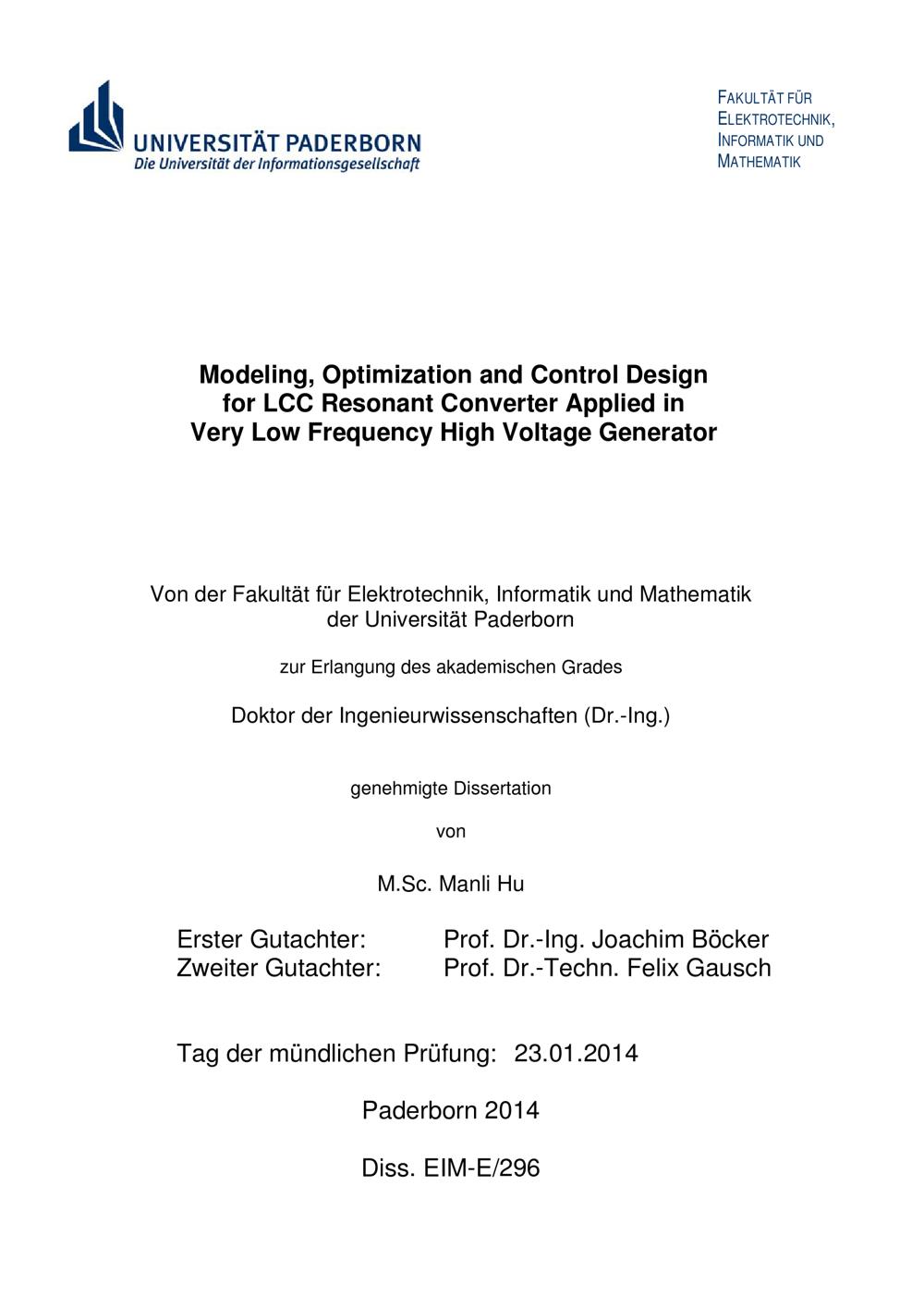 UNIVERSITÄT PADERBORN
Die Universität der Informationsgesellschaft

FAKULTÄT FÜR ELEKTROTECHNIK, INFORMATIK UND MATHEMATIK

Modeling, Optimization and Control Design for LCC Resonant Converter Applied in Very Low Frequency High Voltage Generator

Von der Fakultät für Elektrotechnik, Informatik und Mathematik der Universität Paderborn

zur Erlangung des akademischen Grades

Doktor der Ingenieurwissenschaften (Dr.-Ing.)

genehmigte Dissertation

von

M.Sc. Manli Hu

Erster Gutachter: Prof. Dr.-Ing. Joachim Böcker
Zweiter Gutachter: Prof. Dr.-Techn. Felix Gausch

Tag der mündlichen Prüfung: 23.01.2014

Paderborn 2014

Diss. EIM-E/296